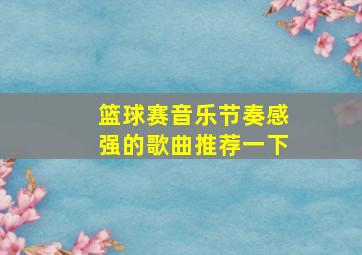 篮球赛音乐节奏感强的歌曲推荐一下